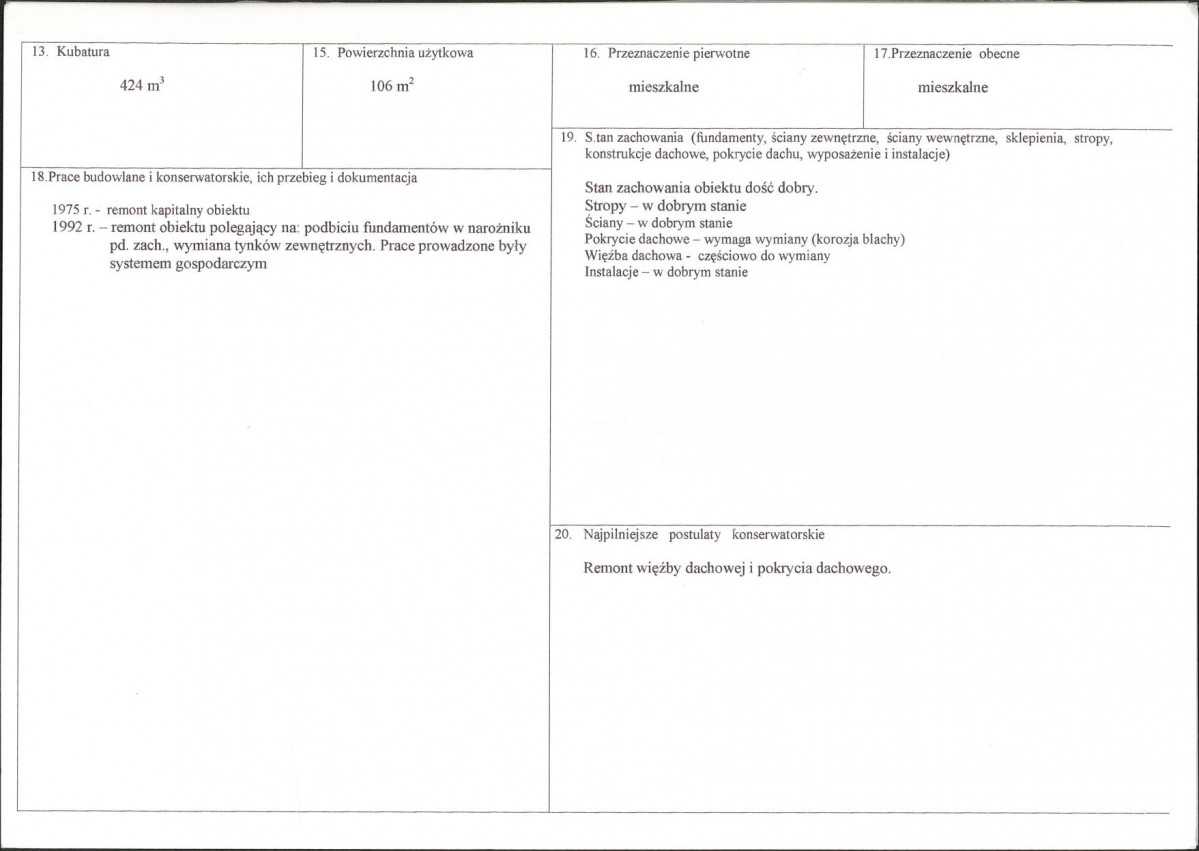 13. Kubatura

424 $m^3$

15. Powierzchnia użytkowa

106 $m^2$

18.Prace budowlane i konserwatorskie, ich przebieg i dokumentacja

1975 r. - remont kapitalny obiektu
1992 r. – remont obiektu polegający na: podbiciu fundamentów w narożniku pd. zach., wymiana tynków zewnętrznych. Prace prowadzone były systemem gospodarczym

16. Przeznaczenie pierwotne

mieszkalne

17.Przeznaczenie obecne

mieszkalne

19. S.tan zachowania (fundamenty, ściany zewnętrzne, ściany wewnętrzne, sklepienia, stropy, konstrukcje dachowe, pokrycie dachu, wyposażenie i instalacje)

Stan zachowania obiektu dość dobry.
Stropy – w dobrym stanie
Ściany – w dobrym stanie
Pokrycie dachowe – wymaga wymiany (korozja blachy)
Więźba dachowa - częściowo do wymiany
Instalacje – w dobrym stanie

20. Najpilniejsze postulaty konserwatorskie

Remont więźby dachowej i pokrycia dachowego.